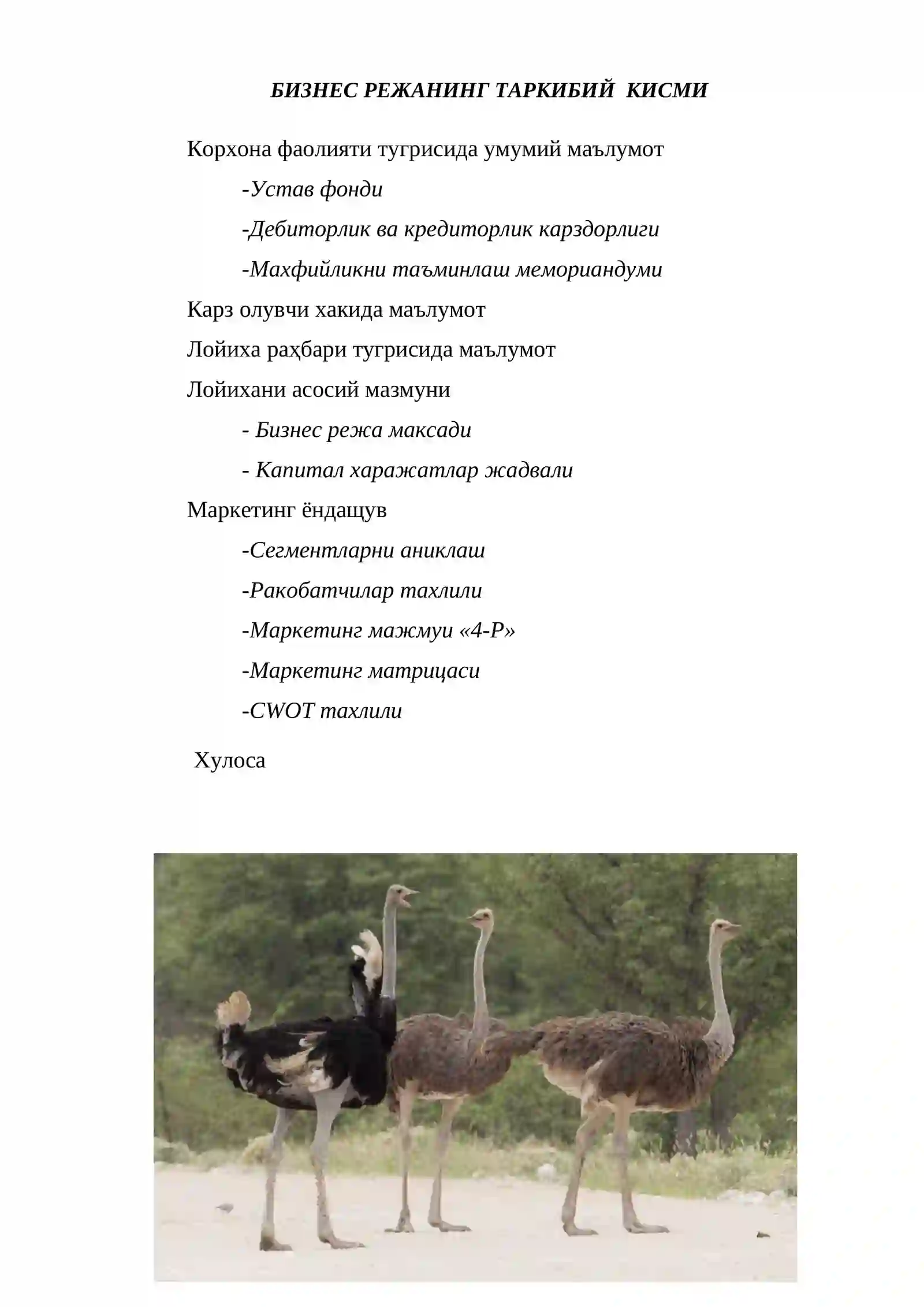 БИЗНЕС РЕЖАНИНГ ТАРКИБИЙ  КИСМИ

Корхона фаолияти тугрисида умумий маълумот

-Устав фонди

-Дебиторлик ва кредиторлик карздорлиги

-Махфийликни таъминлаш мемориандуми

Карз олувчи хакида маълумот

Лойиха раҳбари тугрисида маълумот

Лойихани асосий мазмуни

- Бизнес режа максади

- Капитал харажатлар жадвали

Маркетинг ёндащув

-Сегментларни аниклаш

-Ракобатчилар тахлили

-Маркетинг мажмуи «4-Р»

-Маркетинг матрицаси

-CWOT тахлили

Хулоса